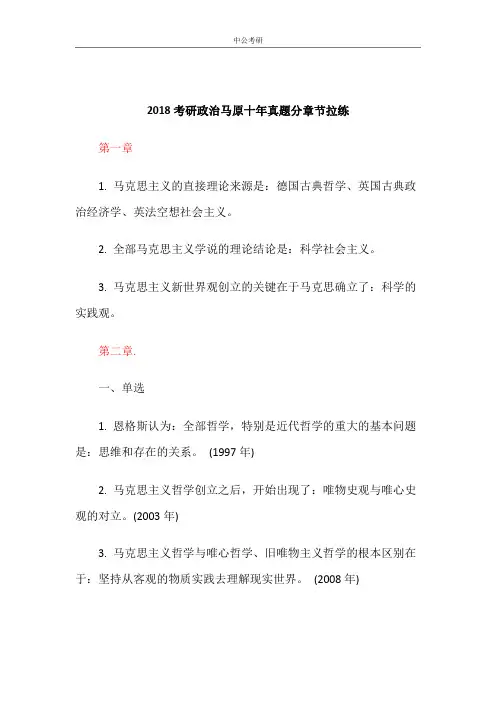 中公考研

2018 考研政治马原十年真题分章节拉练

第一章

1. 马克思主义的直接理论来源是：德国古典哲学、英国古典政治经济学、英法空想社会主义。

2. 全部马克思主义学说的理论结论是：科学社会主义。

3. 马克思主义新世界观创立的关键在于马克思确立了：科学的实践观。

第二章.

一、单选

1. 恩格斯认为：全部哲学，特别是近代哲学的重大的基本问题是：思维和存在的关系。 (1997 年)

2. 马克思主义哲学创立之后，开始出现了：唯物史观与唯心史观的对立。(2003 年)

3. 马克思主义哲学与唯心哲学、旧唯物主义哲学的根本区别在于：坚持从客观的物质实践去理解现实世界。 (2008 年)